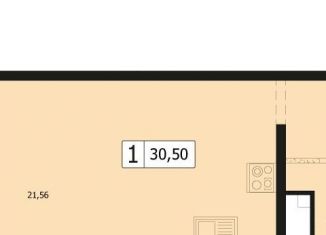 1 30,50

21,56